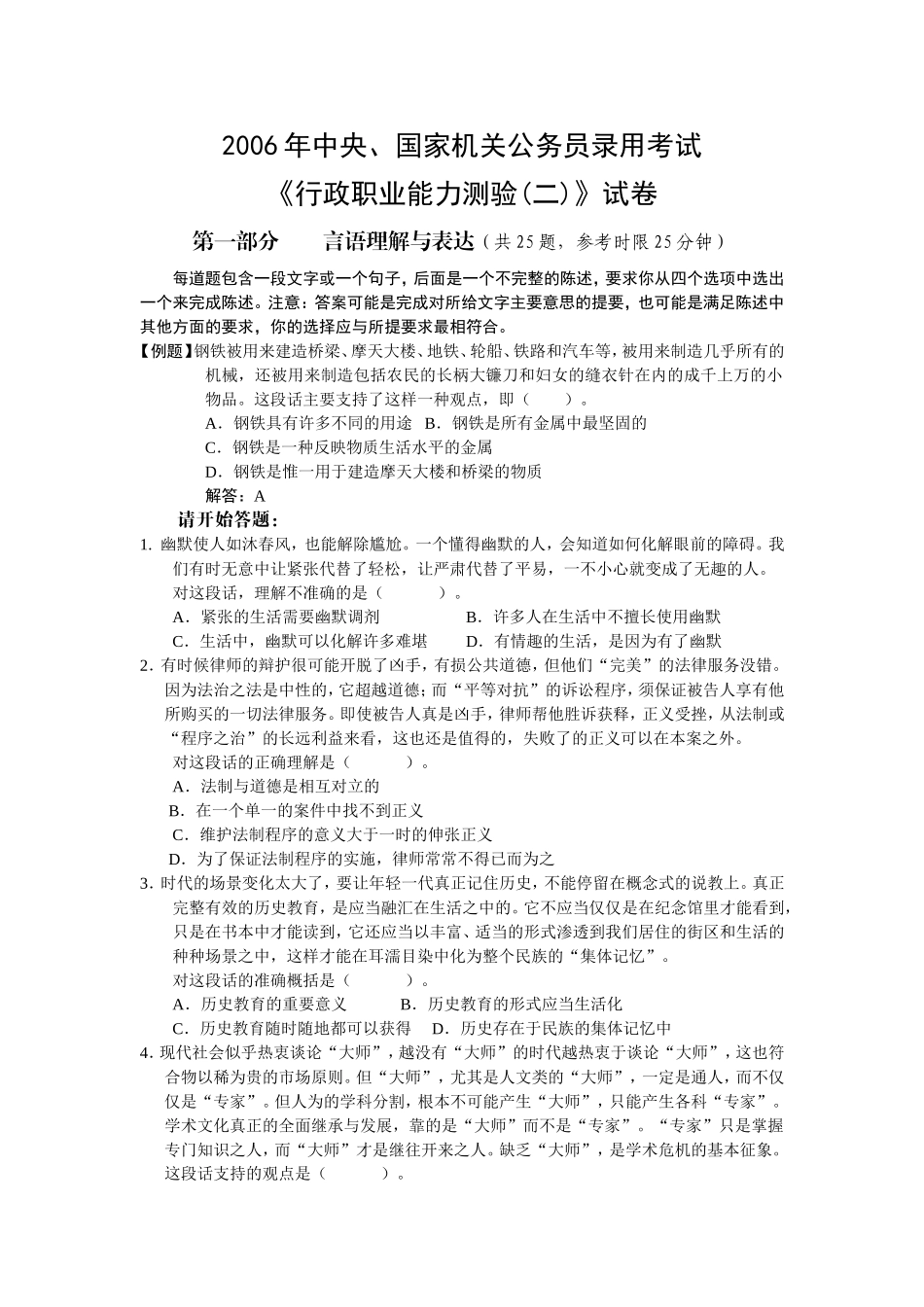 2006年中央、国家机关公务员录用考试
《行政职业能力测验(二)》试卷

第一部分　　言语理解与表达（共25题，参考时限25分钟）

每道题包含一段文字或一个句子，后面是一个不完整的陈述，要求你从四个选项中选出一个来完成陈述。注意：答案可能是完成对所给文字主要意思的提要，也可能是满足陈述中其他方面的要求，你的选择应与所提要求最相符合。

【例题】钢铁被用来建造桥梁、摩天大楼、地铁、轮船、铁路和汽车等，被用来制造几乎所有的机械，还被用来制造包括农民的长柄大镰刀和妇女的缝衣针在内的成千上万的小物品。这段话主要支持了这样一种观点，即（　　）。
A．钢铁具有许多不同的用途　B．钢铁是所有金属中最坚固的
C．钢铁是一种反映物质生活水平的金属
D．钢铁是惟一用于建造摩天大楼和桥梁的物质
解答：A

请开始答题：

1. 幽默使人如沐春风，也能解除尴尬。一个懂得幽默的人，会知道如何化解眼前的障碍。我们有时无意中让紧张代替了轻松，让严肃代替了平易，一不小心就变成了无趣的人。
对这段话，理解不准确的是（　　）。
A．紧张的生活需要幽默调剂　　B．许多人在生活中不擅长使用幽默
C．生活中，幽默可以化解许多难堪　　D．有情趣的生活，是因为有了幽默

2. 有时候律师的辩护很可能开脱了凶手，有损公共道德，但他们“完美”的法律服务没错。因为法治之法是中性的，它超越道德；而“平等对抗”的诉讼程序，须保证被告人享有他所购买的一切法律服务。即使被告人真是凶手，律师帮他胜诉获释，正义受挫，从法制或“程序之治”的长远利益来看，这也还是值得的，失败了的正义可以在本案之外。
对这段话的正确理解是（　　）。
A．法制与道德是相互对立的
B．在一个单一的案件中找不到正义
C．维护法制程序的意义大于一时的伸张正义
D．为了保证法制程序的实施，律师常常不得已而为之

3. 时代的场景变化太大了，要让年轻一代真正记住历史，不能停留在概念式的说教上。真正完整有效的历史教育，是应当融汇在生活之中的。它不应当仅仅是在纪念馆里才能看到，只是在书本中才能读到，它还应当以丰富、适当的形式渗透到我们居住的街区和生活的种种场景之中，这样才能在耳濡目染中化为整个民族的“集体记忆”。
对这段话的准确概括是（　　）。
A．历史教育的重要意义　　B．历史教育的形式应当生活化
C．历史教育随时随地都可以获得　D．历史存在于民族的集体记忆中

4. 现代社会似乎热衷谈论“大师”，越没有“大师”的时代越热衷于谈论“大师”，这也符合物以稀为贵的市场原则。但“大师”，尤其是人文类的“大师”，一定是通人，而不仅仅是“专家”。但人为的学科分割，根本不可能产生“大师”，只能产生各科“专家”。学术文化真正的全面继承与发展，靠的是“大师”而不是“专家”。“专家”只是掌握专门知识之人，而“大师”才是继往开来之人。缺乏“大师”，是学术危机的基本征象。
这段话支持的观点是（　　）。